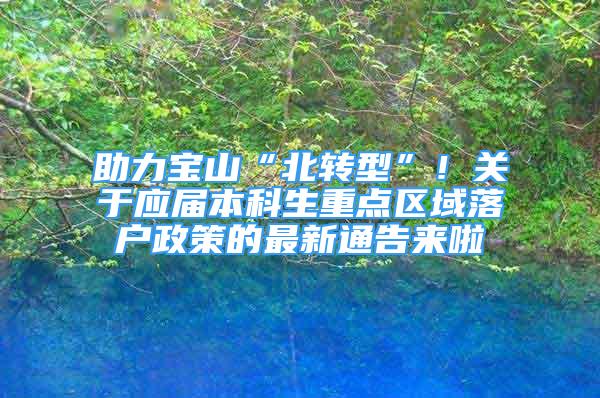 助力宝山“北转型”！关于应届本科生重点区域落户政策的最新通告来啦